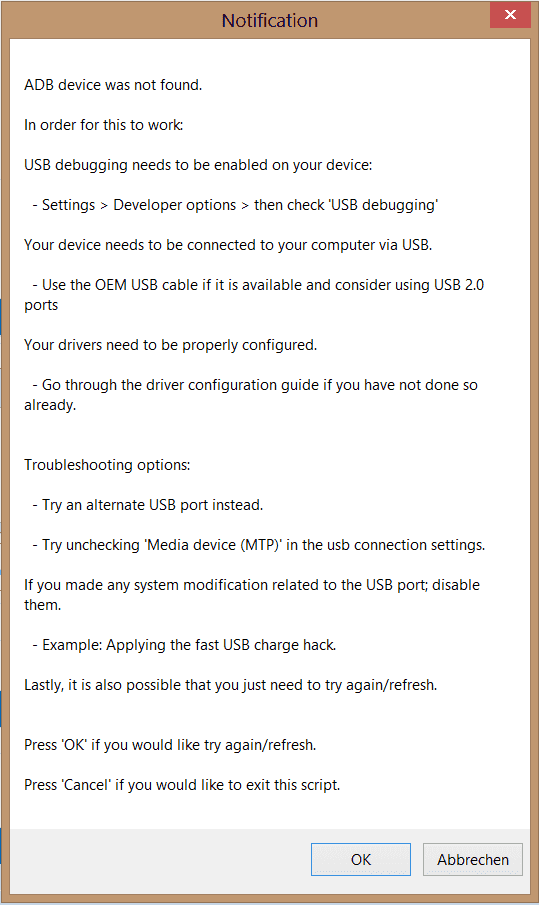 Notification

ADB device was not found.

In order for this to work:

USB debugging needs to be enabled on your device:

- Settings > Developer options > then check 'USB debugging'

Your device needs to be connected to your computer via USB.

- Use the OEM USB cable if it is available and consider using USB 2.0 ports

Your drivers need to be properly configured.

- Go through the driver configuration guide if you have not done so already.

Troubleshooting options:

- Try an alternate USB port instead.

- Try unchecking 'Media device (MTP)' in the usb connection settings.

If you made any system modification related to the USB port; disable them.

- Example: Applying the fast USB charge hack.

Lastly, it is also possible that you just need to try again/refresh.

Press 'OK' if you would like try again/refresh.

Press 'Cancel' if you would like to exit this script.

OK

Abbrechen